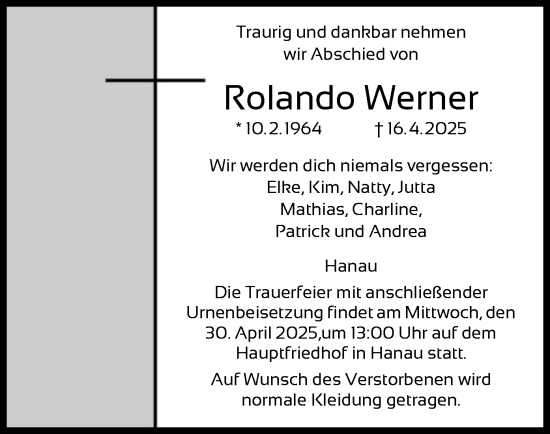 Traurig und dankbar nehmen wir Abschied von

Rolando Werner

* 10.2.1964 † 16.4.2025

Wir werden dich niemals vergessen:
Elke, Kim, Natty, Jutta
Mathias, Charline,
Patrick und Andrea

Hanau

Die Trauerfeier mit anschließender Urnenbeisetzung findet am Mittwoch, den 30. April 2025,um 13:00 Uhr auf dem Hauptfriedhof in Hanau statt.

Auf Wunsch des Verstorbenen wird normale Kleidung getragen.